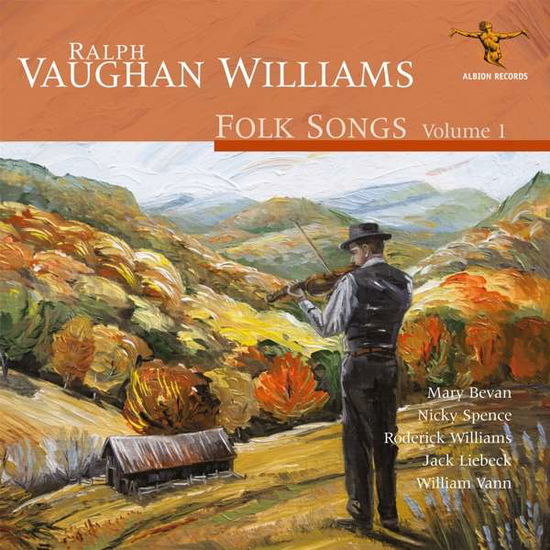 RALPH
VAUGHAN WILLIAMS

ALBION RECORDS

FOLK SONGS Volume 1

Mary Bevan
Nicky Spence
Roderick Williams
Jack Liebeck
William Vann